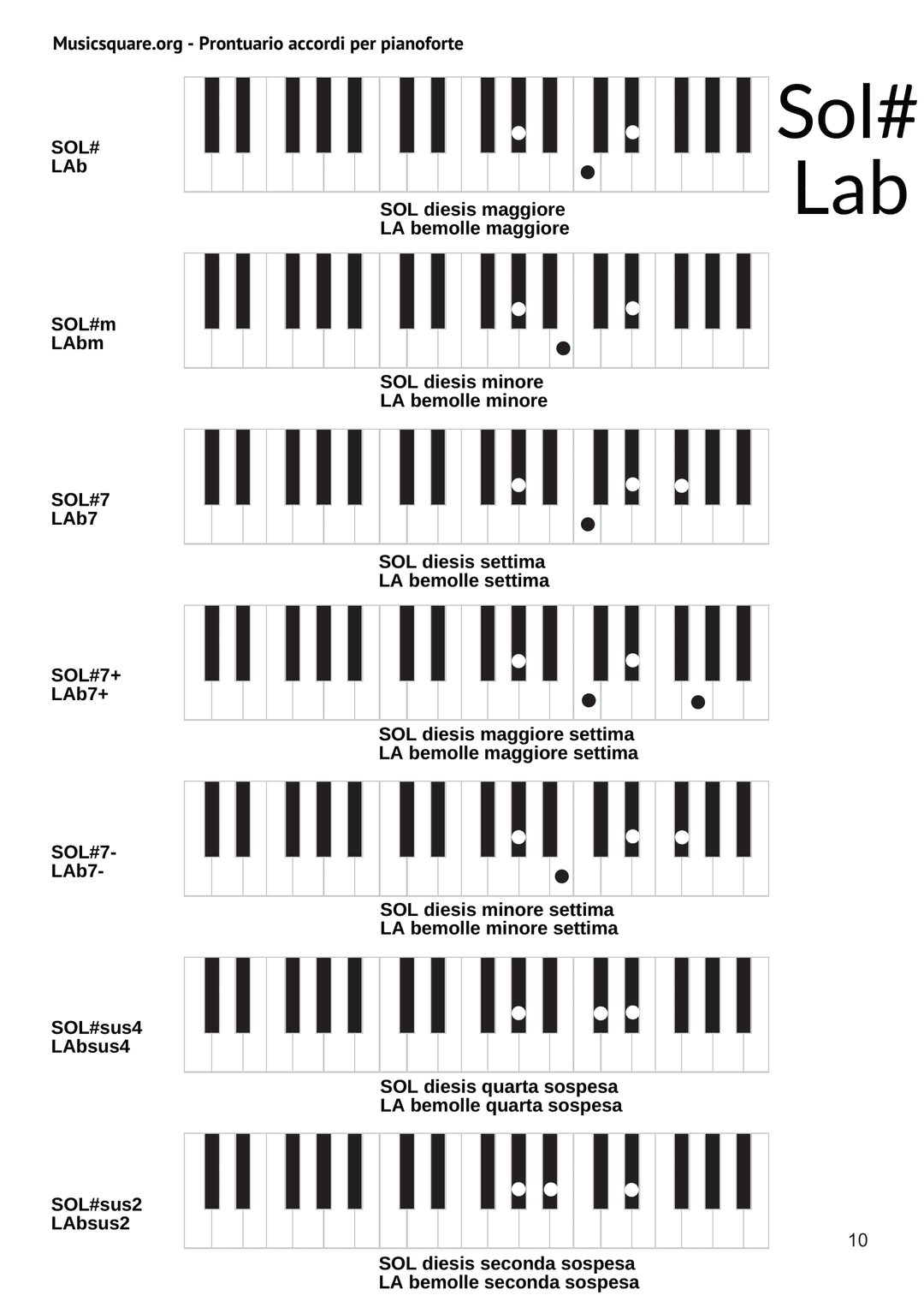 Musicsquare.org - Prontuario accordi per pianoforte

Sol#
Lab

SOL#
LAb

SOL diesis maggiore
LA bemolle maggiore

SOL#m
LAbm

SOL diesis minore
LA bemolle minore

SOL#7
LAb7

SOL diesis settima
LA bemolle settima

SOL#7+
LAb7+

SOL diesis maggiore settima
LA bemolle maggiore settima

SOL#7-
LAb7-

SOL diesis minore settima
LA bemolle minore settima

SOL#sus4
LAbsus4

SOL diesis quarta sospesa
LA bemolle quarta sospesa

SOL#sus2
LAbsus2

SOL diesis seconda sospesa
LA bemolle seconda sospesa

10